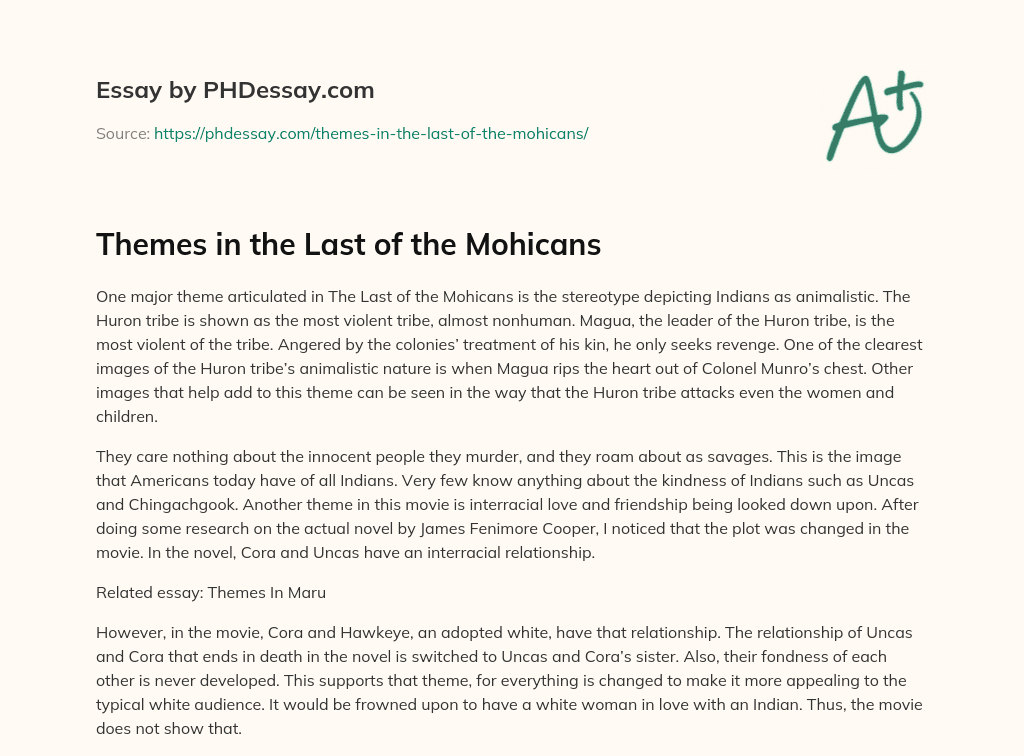 Essay by PHDessay.com

Source: https://phdessay.com/themes-in-the-last-of-the-mohicans/

A+

Themes in the Last of the Mohicans

One major theme articulated in The Last of the Mohicans is the stereotype depicting Indians as animalistic. The Huron tribe is shown as the most violent tribe, almost nonhuman. Magua, the leader of the Huron tribe, is the most violent of the tribe. Angered by the colonies' treatment of his kin, he only seeks revenge. One of the clearest images of the Huron tribe's animalistic nature is when Magua rips the heart out of Colonel Munro's chest. Other images that help add to this theme can be seen in the way that the Huron tribe attacks even the women and children.

They care nothing about the innocent people they murder, and they roam about as savages. This is the image that Americans today have of all Indians. Very few know anything about the kindness of Indians such as Uncas and Chingachgook. Another theme in this movie is interracial love and friendship being looked down upon. After doing some research on the actual novel by James Fenimore Cooper, I noticed that the plot was changed in the movie. In the novel, Cora and Uncas have an interracial relationship.

Related essay: Themes In Maru

However, in the movie, Cora and Hawkeye, an adopted white, have that relationship. The relationship of Uncas and Cora that ends in death in the novel is switched to Uncas and Cora's sister. Also, their fondness of each other is never developed. This supports that theme, for everything is changed to make it more appealing to the typical white audience. It would be frowned upon to have a white woman in love with an Indian. Thus, the movie does not show that.